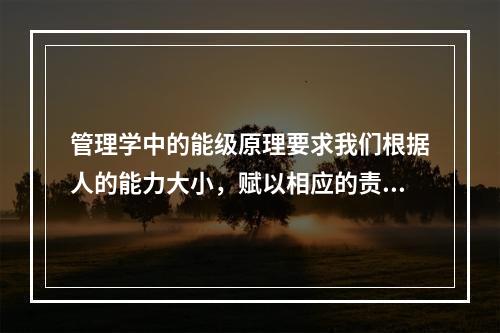 管理学中的能级原理要求我们根据人的能力大小，赋以相应的责...